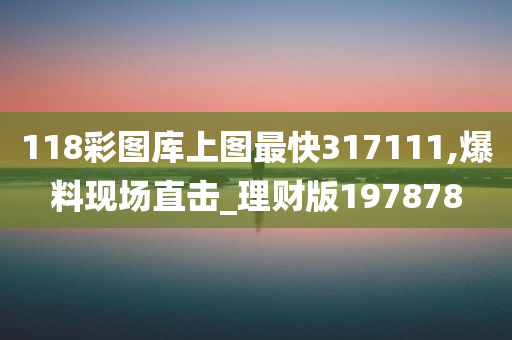 118彩图库上图最快317111,爆料现场直击_理财版197878